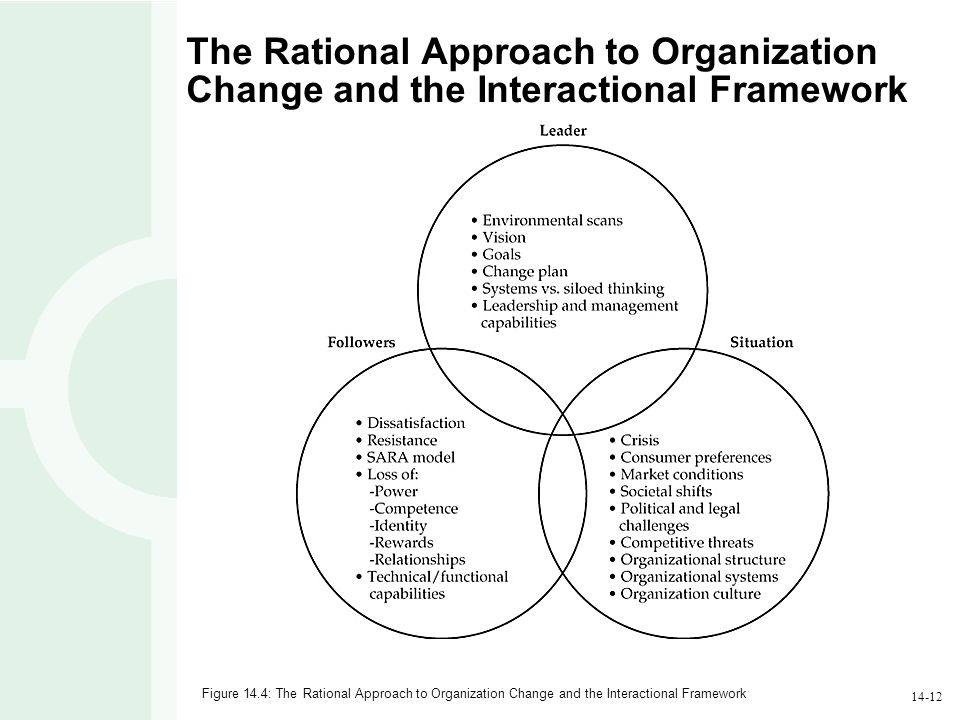 The Rational Approach to Organization Change and the Interactional Framework

Leader

• Environmental scans
• Vision
• Goals
• Change plan
• Systems vs. siloed thinking
• Leadership and management capabilities

Followers

• Dissatisfaction
• Resistance
• SARA model
• Loss of:
-Power
-Competence
-Identity
-Rewards
-Relationships
• Technical/functional capabilities

Situation

• Crisis
• Consumer preferences
• Market conditions
• Societal shifts
• Political and legal challenges
• Competitive threats
• Organizational structure
• Organizational systems
• Organization culture

Figure 14.4: The Rational Approach to Organization Change and the Interactional Framework

14-12